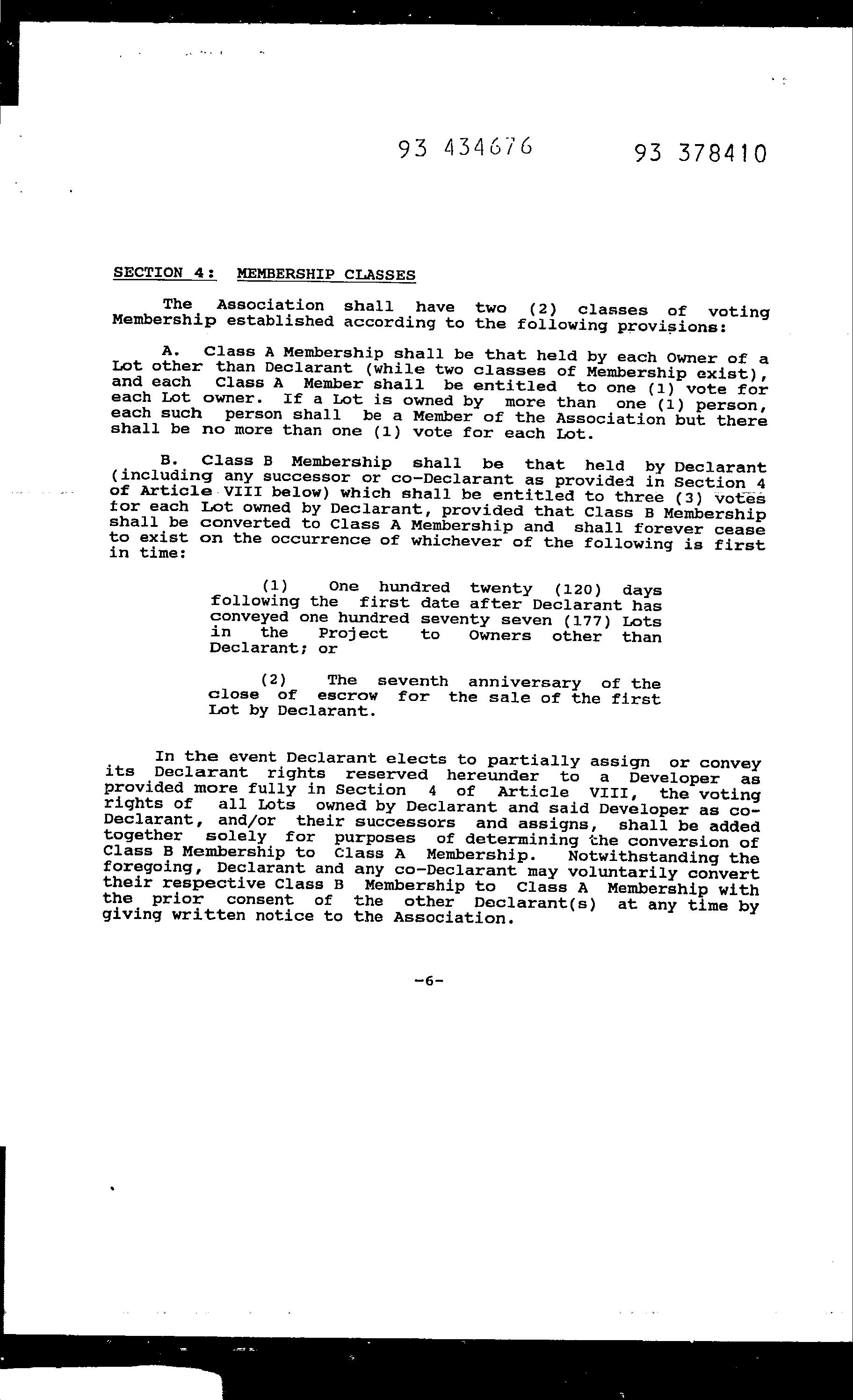 93 434676 93 378410

SECTION 4: MEMBERSHIP CLASSES

The Association shall have two (2) classes of voting Membership established according to the following provisions:

A. Class A Membership shall be that held by each Owner of a Lot other than Declarant (while two classes of Membership exist), and each Class A Member shall be entitled to one (1) vote for each Lot owner. If a Lot is owned by more than one (1) person, each such person shall be a Member of the Association but there shall be no more than one (1) vote for each Lot.

B. Class B Membership shall be that held by Declarant (including any successor or co-Declarant as provided in Section 4 of Article VIII below) which shall be entitled to three (3) votes for each Lot owned by Declarant, provided that Class B Membership shall be converted to Class A Membership and shall forever cease to exist on the occurrence of whichever of the following is first in time:

(1) One hundred twenty (120) days following the first date after Declarant has conveyed one hundred seventy seven (177) Lots in the Project to Owners other than Declarant; or

(2) The seventh anniversary of the close of escrow for the sale of the first Lot by Declarant.

In the event Declarant elects to partially assign or convey its Declarant rights reserved hereunder to a Developer as provided more fully in Section 4 of Article VIII, the voting rights of all Lots owned by Declarant and said Developer as co-Declarant, and/or their successors and assigns, shall be added together solely for purposes of determining the conversion of Class B Membership to Class A Membership. Notwithstanding the foregoing, Declarant and any co-Declarant may voluntarily convert their respective Class B Membership to Class A Membership with the prior consent of the other Declarant(s) at any time by giving written notice to the Association.

-6-